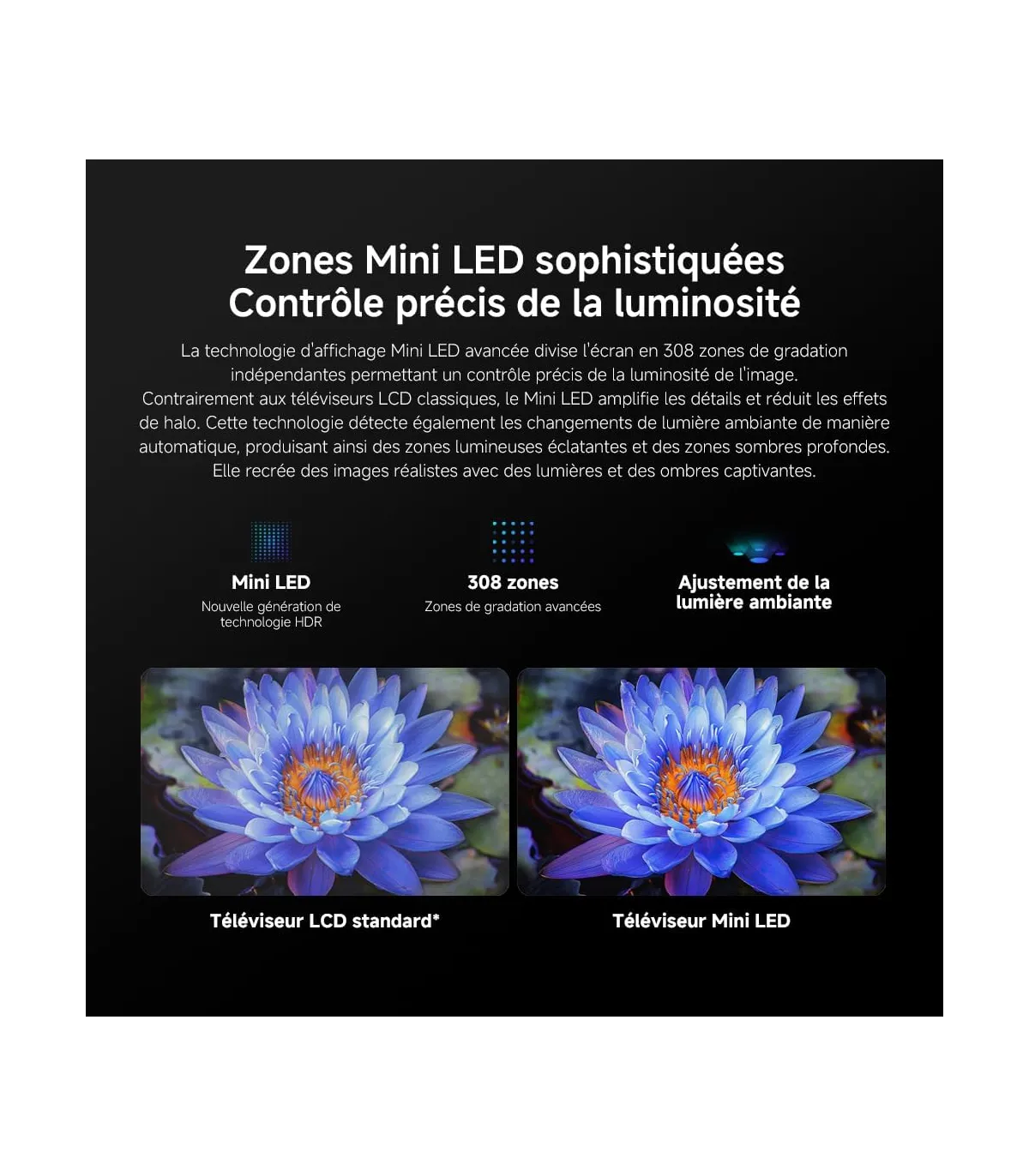 Zones Mini LED sophistiquées
Contrôle précis de la luminosité

La technologie d'affichage Mini LED avancée divise l'écran en 308 zones de gradation indépendantes permettant un contrôle précis de la luminosité de l'image. Contrairement aux téléviseurs LCD classiques, le Mini LED amplifie les détails et réduit les effets de halo. Cette technologie détecte également les changements de lumière ambiante de manière automatique, produisant ainsi des zones lumineuses éclatantes et des zones sombres profondes. Elle recrée des images réalistes avec des lumières et des ombres captivantes.

Mini LED
Nouvelle génération de technologie HDR

308 zones
Zones de gradation avancées

Ajustement de la lumière ambiante

Téléviseur LCD standard*

Téléviseur Mini LED